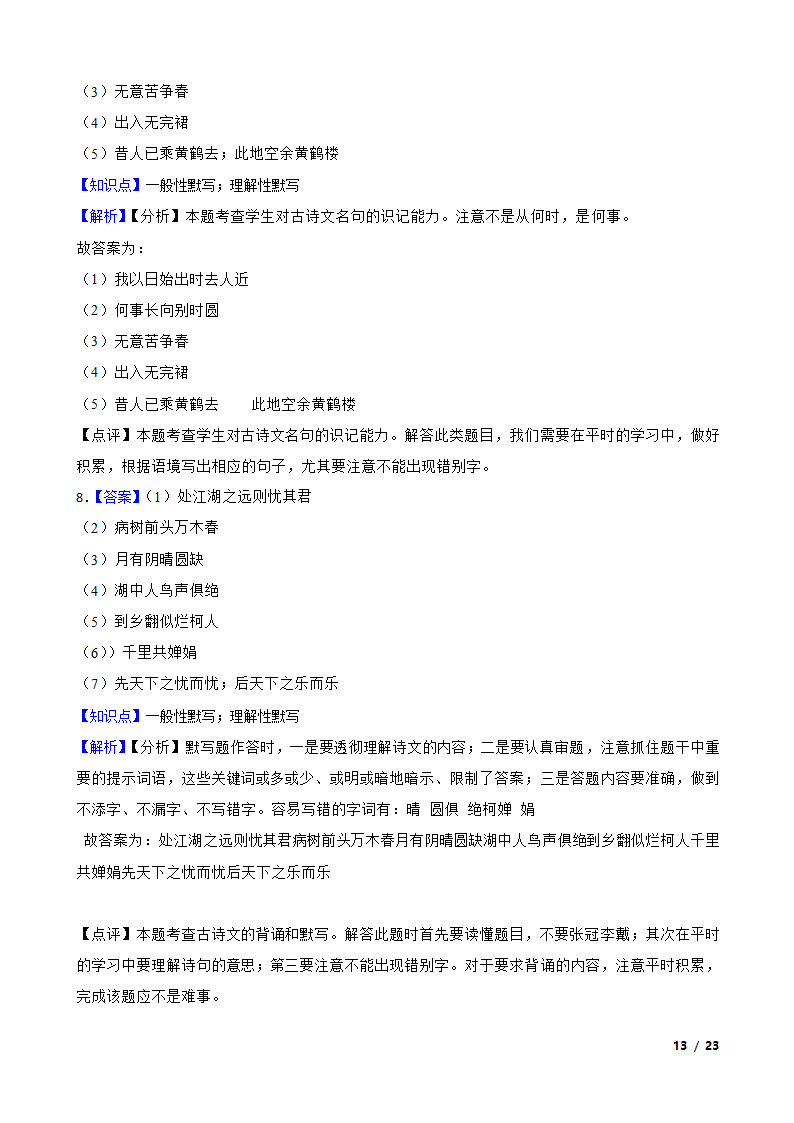 （3）无意苦争春
（4）出入无完裙
（5）昔人已乘黄鹤去；此地空余黄鹤楼
【知识点】一般性默写；理解性默写
【解析】【分析】本题考查学生对古诗文名句的识记能力。注意不是从何时，是何事。
故答案为：
（1）我以日始出时去人近
（2）何事长向别时圆
（3）无意苦争春
（4）出入无完裙
（5）昔人已乘黄鹤去　　此地空余黄鹤楼
【点评】本题考查学生对古诗文名句的识记能力。解答此类题目，我们需要在平时的学习中，做好积累，根据语境写出相应的句子，尤其要注意不能出现错别字。
8.【答案】（1）处江湖之远则忧其君
（2）病树前头万木春
（3）月有阴晴圆缺
（4）湖中人鸟声俱绝
（5）到乡翻似烂柯人
（6））千里共婵娟
（7）先天下之忧而忧；后天下之乐而乐
【知识点】一般性默写；理解性默写
【解析】【分析】默写题作答时，一是要透彻理解诗文的内容；二是要认真审题，注意抓住题干中重要的提示词语，这些关键词或多或少、或明或暗地暗示、限制了答案；三是答题内容要准确，做到不添字、不漏字、不写错字。容易写错的字词有：晴　圆俱　绝柯婵　娟
故答案为：处江湖之远则忧其君病树前头万木春月有阴晴圆缺湖中人鸟声俱绝到乡翻似烂柯人千里共婵娟先天下之忧而忧后天下之乐而乐

【点评】本题考查古诗文的背诵和默写。解答此题时首先要读懂题目，不要张冠李戴；其次在平时的学习中要理解诗句的意思；第三要注意不能出现错别字。对于要求背诵的内容，注意平时积累，完成该题应不是难事。

13 / 23